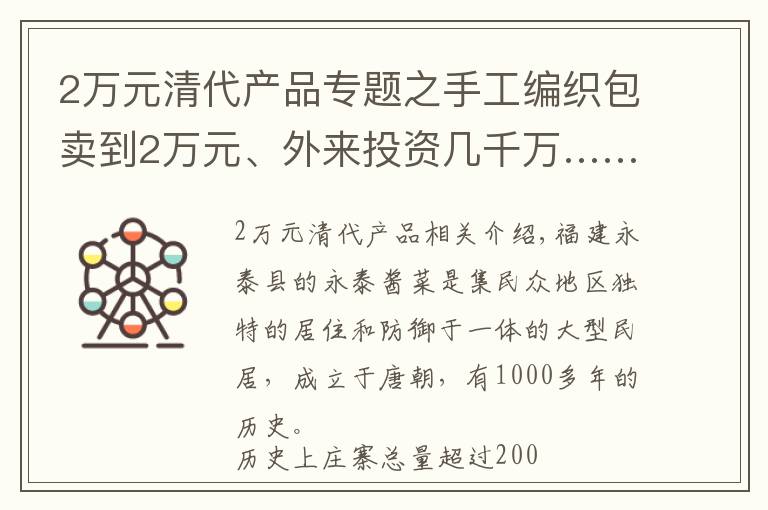 2万元清代产品专题之手工编织包卖到2万元、外来投资几千万……

2万元清代产品相关介绍，福建永泰县的永泰酱菜是集民众地区独特的居住和防御于一体的大型民居，成立于唐朝，有1000多年的历史。
历史上庄寨总量超过200